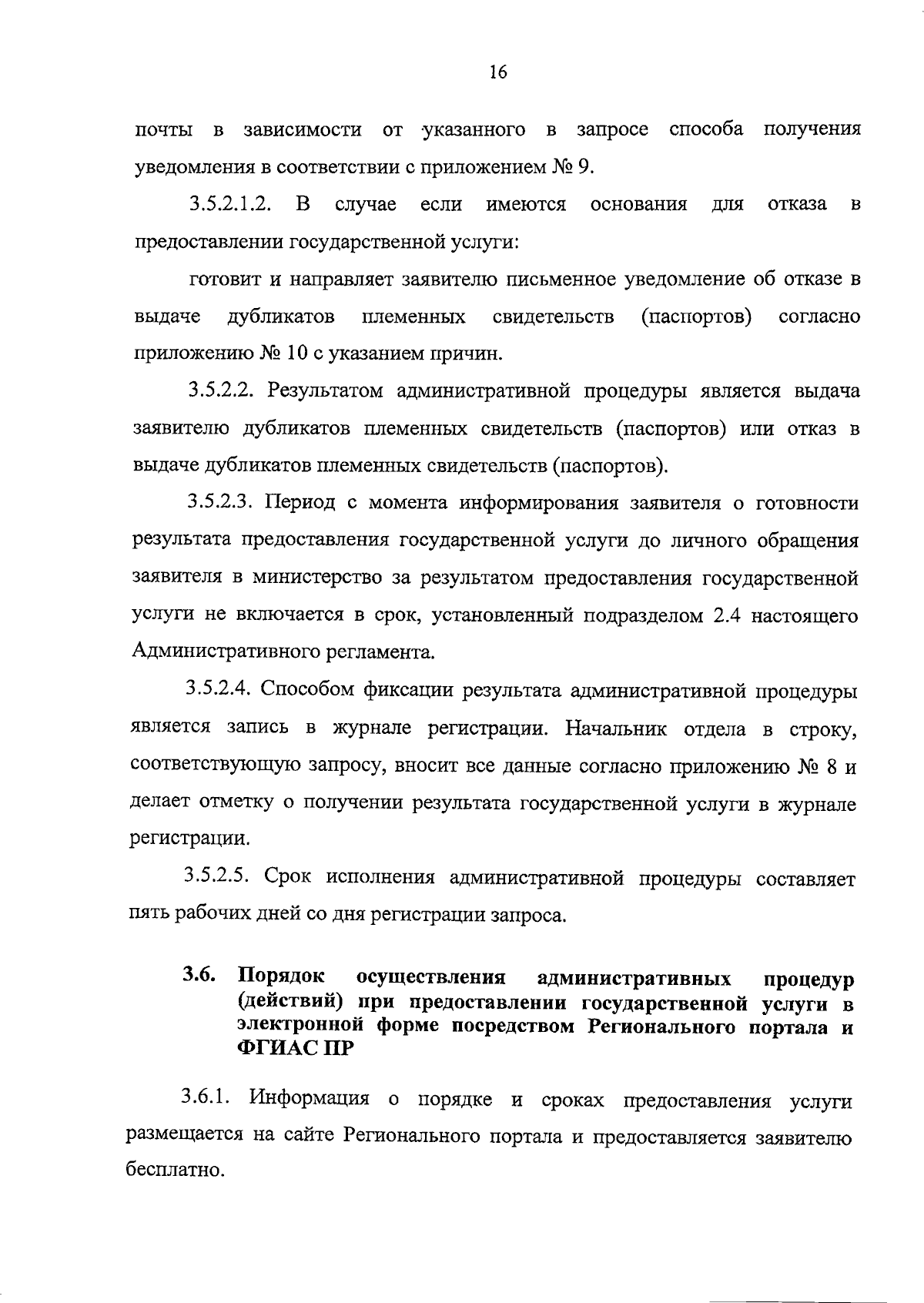 16

почты в зависимости от указанного в запросе способа получения уведомления в соответствии с приложением № 9.

3.5.2.1.2. В случае если имеются основания для отказа в предоставлении государственной услуги:

готовит и направляет заявителю письменное уведомление об отказе в выдаче дубликатов племенных свидетельств (паспортов) согласно приложению № 10 с указанием причин.

3.5.2.2. Результатом административной процедуры является выдача заявителю дубликатов племенных свидетельств (паспортов) или отказ в выдаче дубликатов племенных свидетельств (паспортов).

3.5.2.3. Период с момента информирования заявителя о готовности результата предоставления государственной услуги до личного обращения заявителя в министерство за результатом предоставления государственной услуги не включается в срок, установленный подразделом 2.4 настоящего Административного регламента.

3.5.2.4. Способом фиксации результата административной процедуры является запись в журнале регистрации. Начальник отдела в строку, соответствующую запросу, вносит все данные согласно приложению № 8 и делает отметку о получении результата государственной услуги в журнале регистрации.

3.5.2.5. Срок исполнения административной процедуры составляет пять рабочих дней со дня регистрации запроса.

3.6. Порядок осуществления административных процедур (действий) при предоставлении государственной услуги в электронной форме посредством Регионального портала и ФГИАС ПР

3.6.1. Информация о порядке и сроках предоставления услуги размещается на сайте Регионального портала и предоставляется заявителю бесплатно.